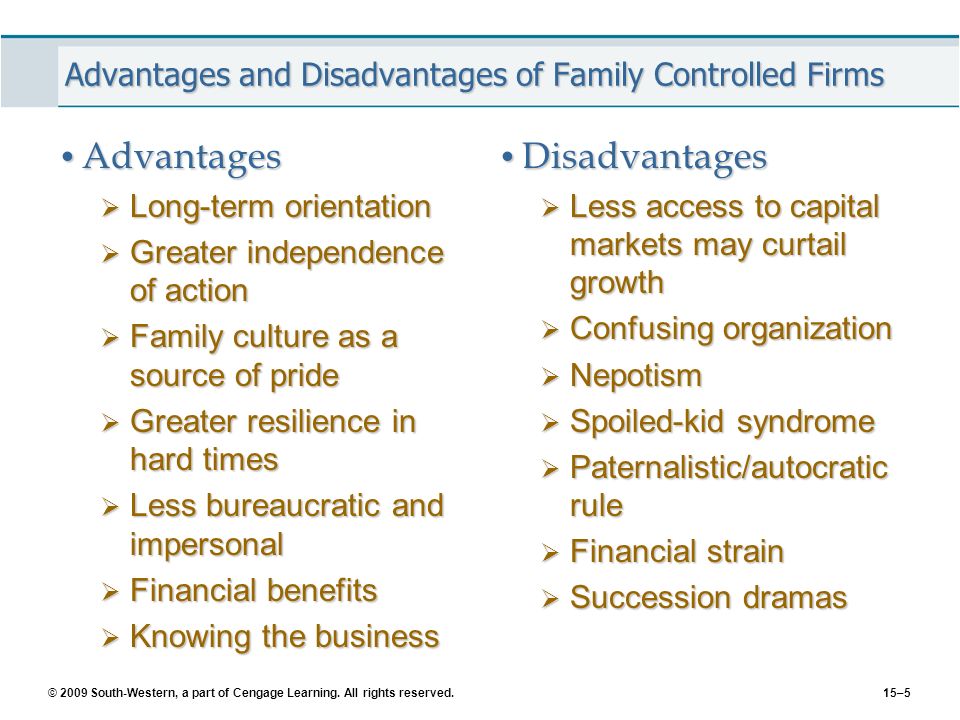 Advantages and Disadvantages of Family Controlled Firms

• Advantages
➢ Long-term orientation
➢ Greater independence of action
➢ Family culture as a source of pride
➢ Greater resilience in hard times
➢ Less bureaucratic and impersonal
➢ Financial benefits
➢ Knowing the business

• Disadvantages
➢ Less access to capital markets may curtail growth
➢ Confusing organization
➢ Nepotism
➢ Spoiled-kid syndrome
➢ Paternalistic/autocratic rule
➢ Financial strain
➢ Succession dramas

© 2009 South-Western, a part of Cengage Learning. All rights reserved.

15–5